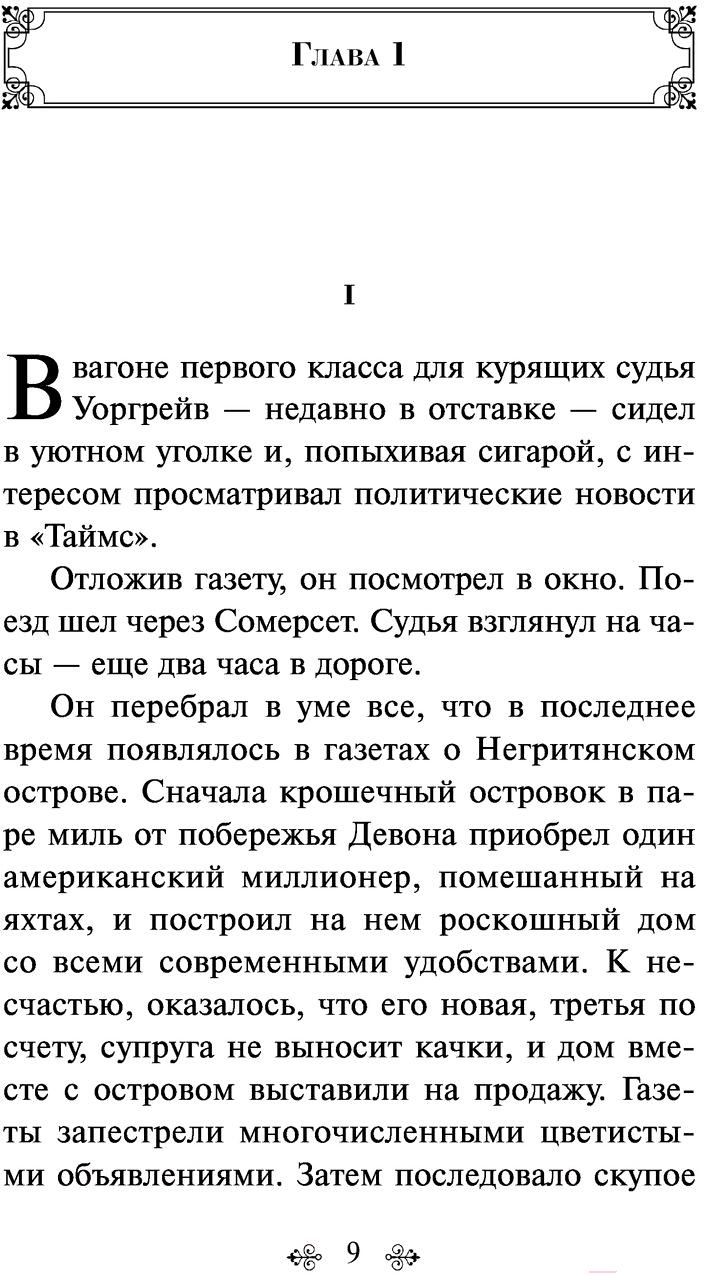 Глава 1

I

В вагоне первого класса для курящих судья Уоргрейв — недавно в отставке — сидел в уютном уголке и, попыхивая сигарой, с интересом просматривал политические новости в «Таймс».

Отложив газету, он посмотрел в окно. Поезд шел через Сомерсет. Судья взглянул на часы — еще два часа в дороге.

Он перебрал в уме все, что в последнее время появлялось в газетах о Негритянском острове. Сначала крошечный островок в паре миль от побережья Девона приобрел один американский миллионер, помешанный на яхтах, и построил на нем роскошный дом со всеми современными удобствами. К несчастью, оказалось, что его новая, третья по счету, супруга не выносит качки, и дом вместе с островом выставили на продажу. Газеты запестрели многочисленными цветистыми объявлениями. Затем последовало скупое

9